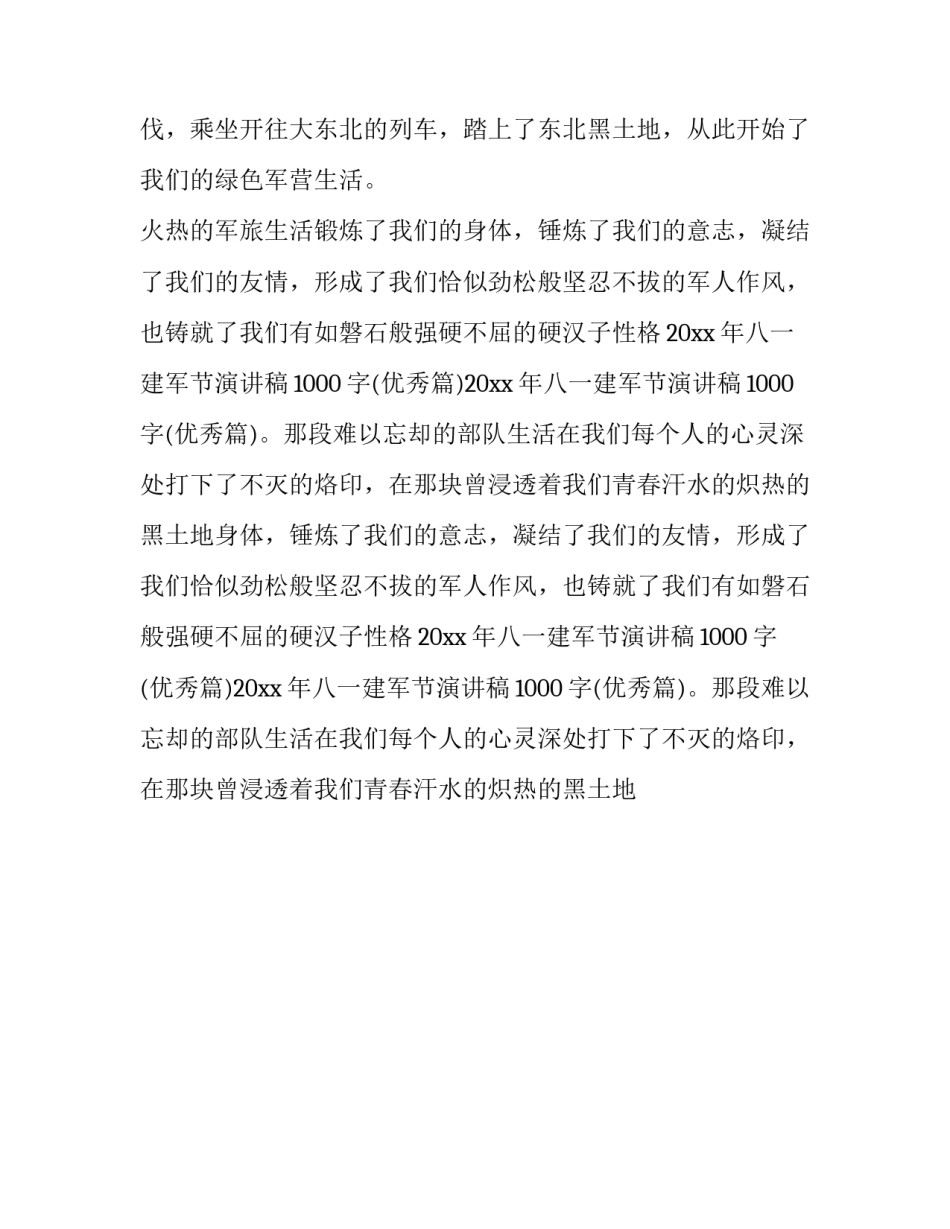 伐，乘坐开往大东北的列车，踏上了东北黑土地，从此开始了我们的绿色军营生活。

火热的军旅生活锻炼了我们的身体，锤炼了我们的意志，凝结了我们的友情，形成了我们恰似劲松般坚忍不拔的军人作风，也铸就了我们有如磐石般强硬不屈的硬汉子性格 20xx 年八一建军节演讲稿 1000 字(优秀篇)20xx 年八一建军节演讲稿 1000 字(优秀篇)。那段难以忘却的部队生活在我们每个人的心灵深处打下了不灭的烙印，在那块曾浸透着我们青春汗水的炽热的黑土地身体，锤炼了我们的意志，凝结了我们的友情，形成了我们恰似劲松般坚忍不拔的军人作风，也铸就了我们有如磐石般强硬不屈的硬汉子性格 20xx 年八一建军节演讲稿 1000 字(优秀篇)20xx 年八一建军节演讲稿 1000 字(优秀篇)。那段难以忘却的部队生活在我们每个人的心灵深处打下了不灭的烙印，在那块曾浸透着我们青春汗水的炽热的黑土地